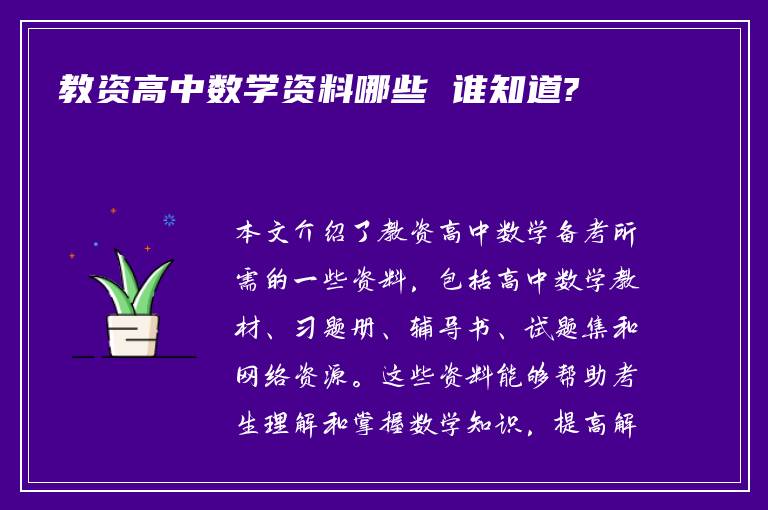 教资高中数学资料哪些 谁知道?

本文介绍了教资高中数学备考所需的一些资料，包括高中数学教材、习题册、辅导书、试题集和网络资源。这些资料能够帮助考生理解和掌握数学知识，提高解